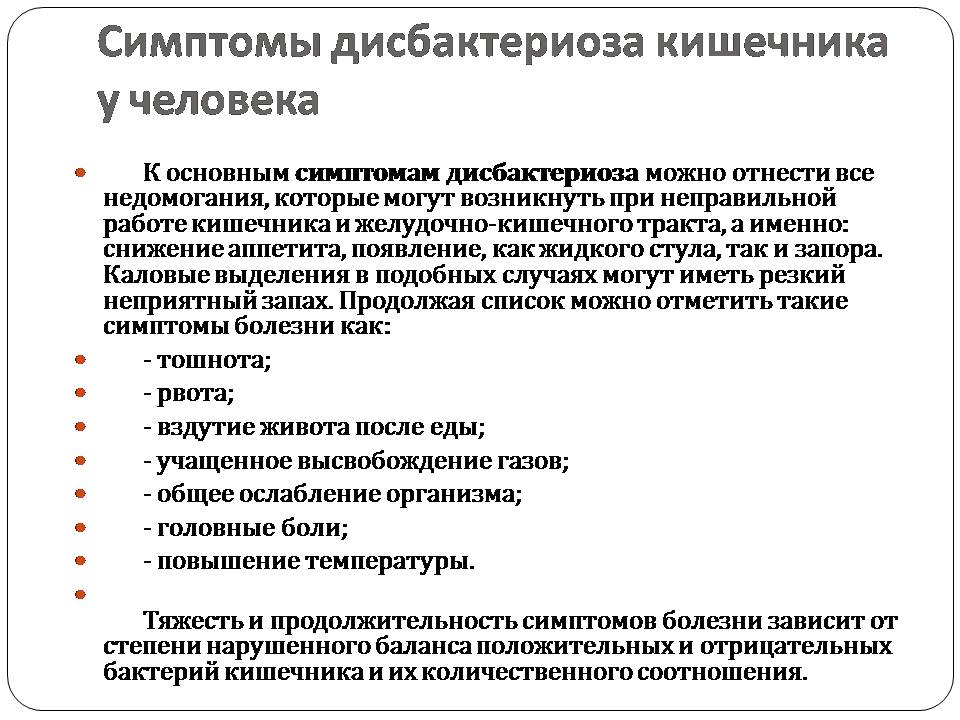 Симптомы дисбактериоза кишечника у человека

К основным симптомам дисбактериоза можно отнести все недомогания, которые могут возникнуть при неправильной работе кишечника и желудочно-кишечного тракта, а именно: снижение аппетита, появление, как жидкого стула, так и запора. Каловые выделения в подобных случаях могут иметь резкий неприятный запах. Продолжая список можно отметить такие симптомы болезни как:

- тошнота;
- рвота;
- вздутие живота после еды;
- учащенное высвобождение газов;
- общее ослабление организма;
- головные боли;
- повышение температуры.

Тяжесть и продолжительность симптомов болезни зависит от степени нарушенного баланса положительных и отрицательных бактерий кишечника и их количественного соотношения.